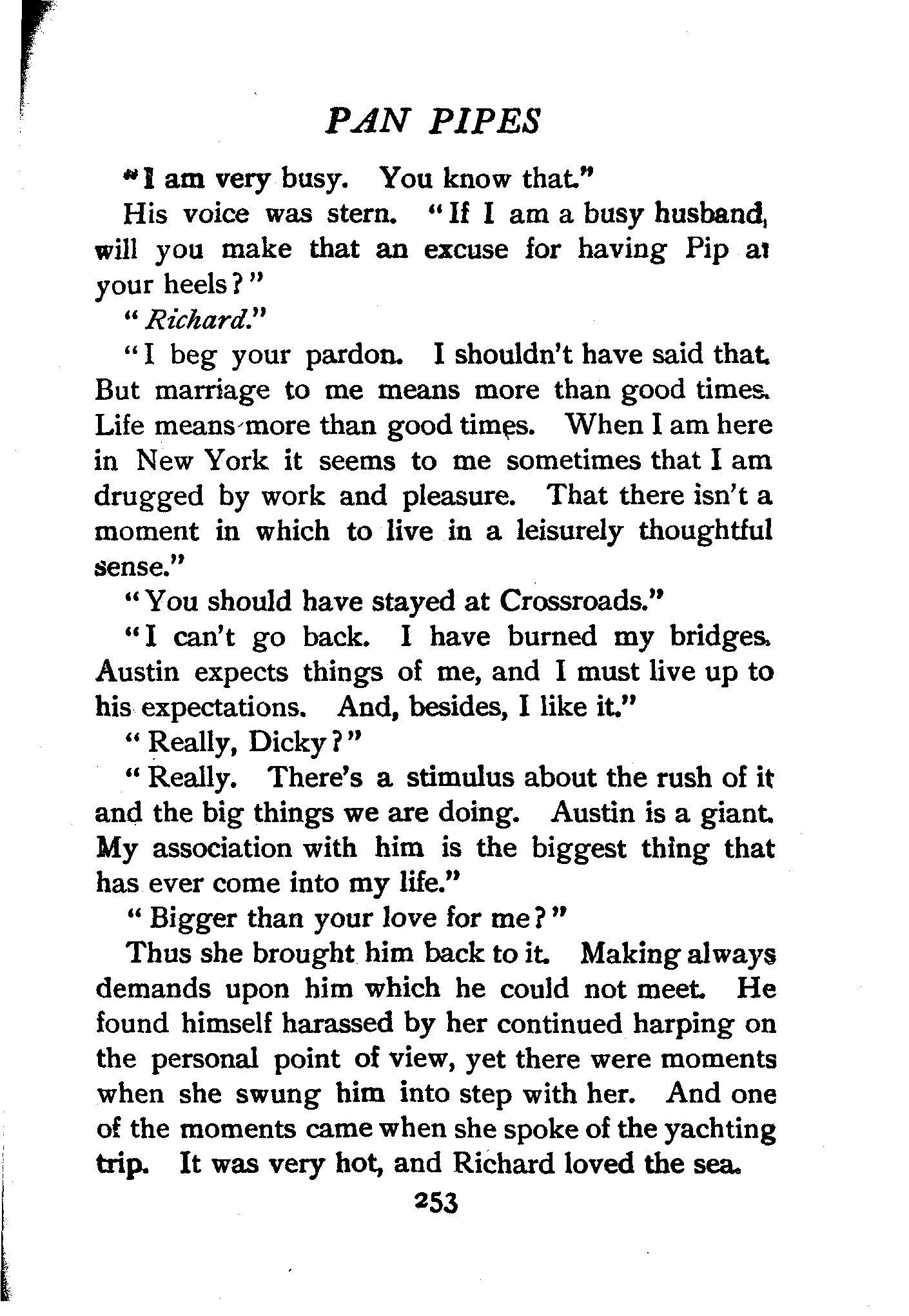 PAN PIPES

"I am very busy. You know that."

His voice was stern. "If I am a busy husband, will you make that an excuse for having Pip at your heels?"

"Richard."

"I beg your pardon. I shouldn't have said that. But marriage to me means more than good times. Life means more than good times. When I am here in New York it seems to me sometimes that I am drugged by work and pleasure. That there isn't a moment in which to live in a leisurely thoughtful sense."

"You should have stayed at Crossroads."

"I can't go back. I have burned my bridges. Austin expects things of me, and I must live up to his expectations. And, besides, I like it."

"Really, Dicky?"

"Really. There's a stimulus about the rush of it and the big things we are doing. Austin is a giant. My association with him is the biggest thing that has ever come into my life."

"Bigger than your love for me?"

Thus she brought him back to it. Making always demands upon him which he could not meet. He found himself harassed by her continued harping on the personal point of view, yet there were moments when she swung him into step with her. And one of the moments came when she spoke of the yachting trip. It was very hot, and Richard loved the sea.

253